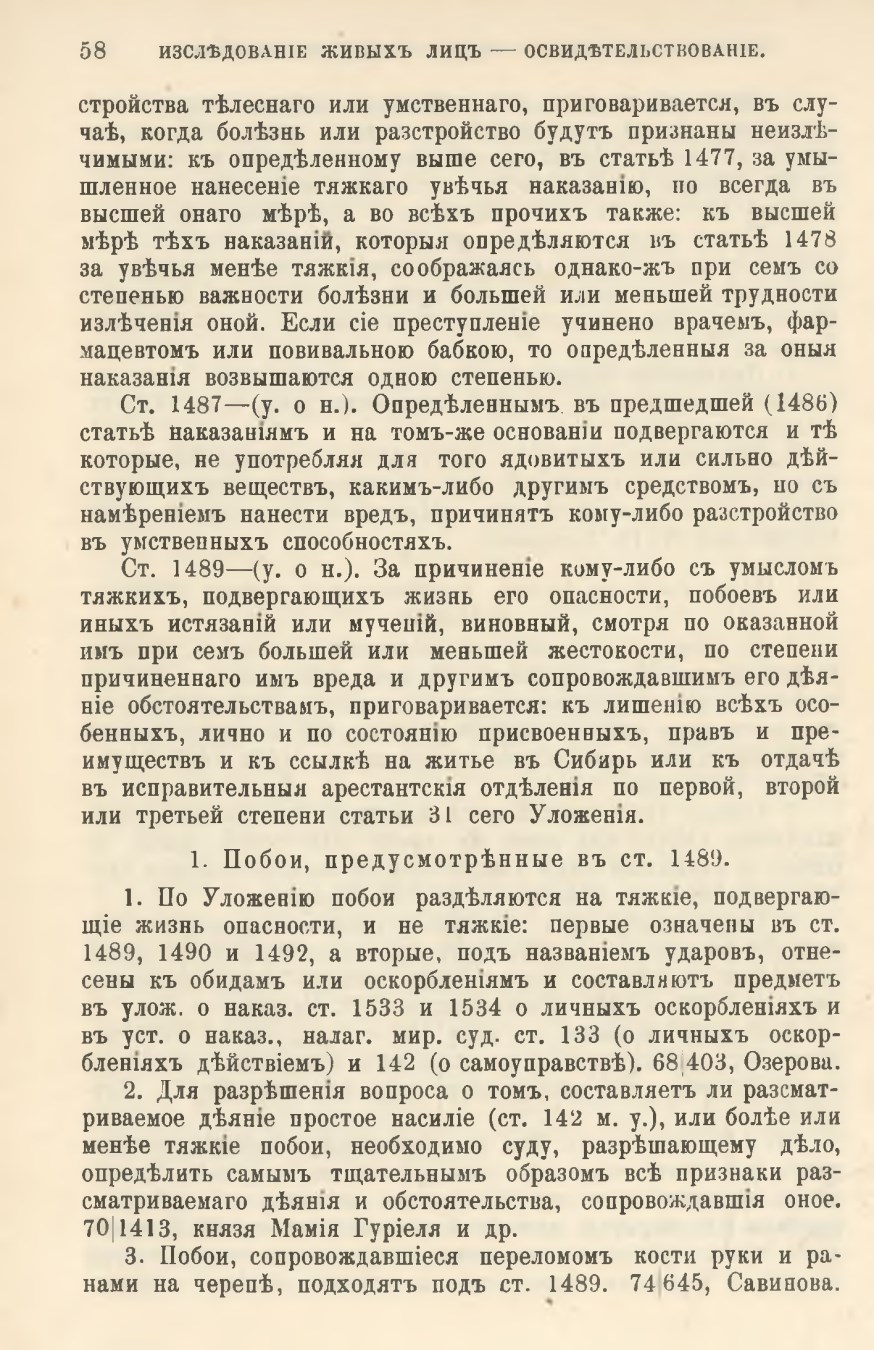 58 ИЗСЛѢДОВАНІЕ ЖИВЫХЪ ЛИЦЪ — ОСВИДѢТЕЛЬСТВОВАНІЕ.

стройства тѣлеснаго или умственнаго, приговаривается, въ случаѣ, когда болѣзнь или разстройство будутъ признаны неизлѣчимыми: къ опредѣленному выше сего, въ статьѣ 1477, за умышленное нанесеніе тяжкаго увѣчья наказанію, но всегда въ высшей онаго мѣрѣ, а во всѣхъ прочихъ также: къ высшей мѣрѣ тѣхъ наказаній, которыя опредѣляются въ статьѣ 1478 за увѣчья менѣе тяжкія, соображаясь однако-жъ при семъ со степенью важности болѣзни и большей или меньшей трудности излѣченія оной. Если сіе преступленіе учинено врачемъ, фармацевтомъ или повивальною бабкою, то опредѣленныя за оныя наказанія возвышаются одною степенью.

Ст. 1487—(у. о н.). Опредѣленнымъ въ предшедшей (1486) статьѣ наказаніямъ и на томъ-же основаніи подвергаются и тѣ которые, не употребляя для того ядовитыхъ или сильно дѣйствующихъ веществъ, какимъ-либо другимъ средствомъ, но съ намѣреніемъ нанести вредъ, причинятъ кому-либо разстройство въ умственныхъ способностяхъ.

Ст. 1489—(у. о н.). За причиненіе кому-либо съ умысломъ тяжкихъ, подвергающихъ жизнь его опасности, побоевъ или иныхъ истязаній или мученій, виновный, смотря по оказанной имъ при семъ большей или меньшей жестокости, по степени причиненнаго имъ вреда и другимъ сопровождавшимъ его дѣяніе обстоятельствамъ, приговаривается: къ лишенію всѣхъ особенныхъ, лично и по состоянію присвоенныхъ, правъ и преимуществъ и къ ссылкѣ на житье въ Сибирь или къ отдачѣ въ исправительныя арестантскія отдѣленія по первой, второй или третьей степени статьи 31 сего Уложенія.

1. Побои, предусмотрѣнные въ ст. 1489.

1. По Уложенію побои раздѣляются на тяжкіе, подвергающіе жизнь опасности, и не тяжкіе: первые означены въ ст. 1489, 1490 и 1492, а вторые, подъ названіемъ ударовъ, отнесены къ обидамъ или оскорбленіямъ и составляютъ предметъ въ улож. о наказ. ст. 1533 и 1534 о личныхъ оскорбленіяхъ и въ уст. о наказ., налаг. мир. суд. ст. 133 (о личныхъ оскорбленіяхъ дѣйствіемъ) и 142 (о самоуправствѣ). 68|403, Озерова.

2. Для разрѣшенія вопроса о томъ, составляетъ ли разсматриваемое дѣяніе простое насиліе (ст. 142 м. у.), или болѣе или менѣе тяжкіе побои, необходимо суду, разрѣшающему дѣло, опредѣлить самымъ тщательнымъ образомъ всѣ признаки разсматриваемаго дѣянія и обстоятельства, сопровождавшія оное. 70|1413, князя Мамія Гуріеля и др.

3. Побои, сопровождавшіеся переломомъ кости руки и ранами на черепѣ, подходятъ подъ ст. 1489. 74|645, Савинова.